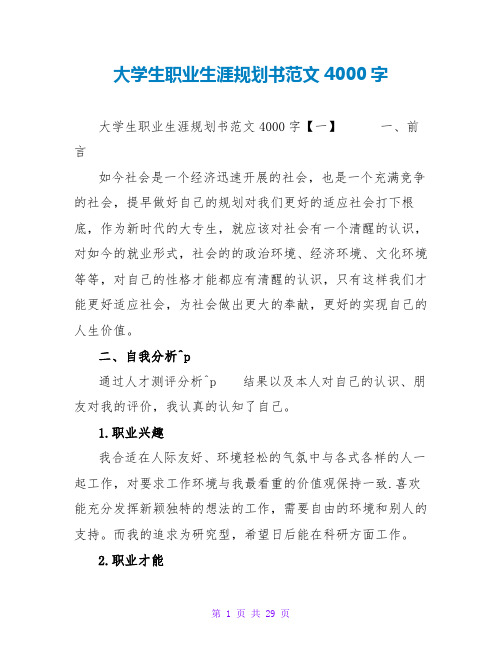 大学生职业生涯规划书范文 4000 字

大学生职业生涯规划书范文 4000 字【一】 一、前言

如今社会是一个经济迅速开展的社会，也是一个充满竞争的社会，提早做好自己的规划对我们更好的适应社会打下根底，作为新时代的大专生，就应该对社会有一个清醒的认识，对如今的就业形式，社会的的政治环境、经济环境、文化环境等等，对自己的性格才能都应有清醒的认识，只有这样我们才能更好适应社会，为社会做出更大的奉献，更好的实现自己的人生价值。

二、自我分析^p

通过人才测评分析^p 结果以及本人对自己的认识、朋友对我的评价，我认真的认知了自己。

1.职业兴趣

我合适在人际友好、环境轻松的气氛中与各式各样的人一起工作，对要求工作环境与我最看重的价值观保持一致.喜欢能充分发挥新颖独特的想法的工作，需要自由的环境和别人的支持。而我的追求为研究型，希望日后能在科研方面工作。

2.职业才能

第 1 页 共 29 页